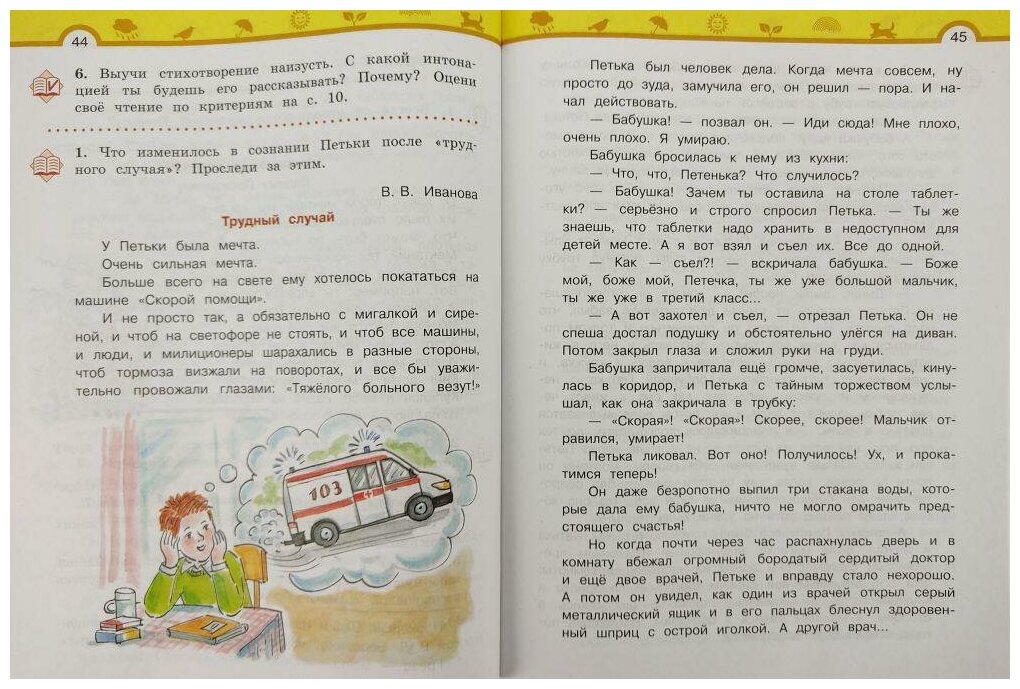 44

6. Выучи стихотворение наизусть. С какой интонацией ты будешь его рассказывать? Почему? Оцени своё чтение по критериям на с. 10.

1. Что изменилось в сознании Петьки после «трудного случая»? Проследи за этим.

В. В. Иванова

Трудный случай

У Петьки была мечта.

Очень сильная мечта.

Больше всего на свете ему хотелось покататься на машине «Скорой помощи».

И не просто так, а обязательно с мигалкой и сиреной, и чтоб на светофоре не стоять, и чтоб все машины, и люди, и милиционеры шарахались в разные стороны, чтоб тормоза визжали на поворотах, и все бы уважительно провожали глазами: «Тяжёлого больного везут!»

103

45

Петька был человек дела. Когда мечта совсем, ну просто до зуда, замучила его, он решил — пора. И начал действовать.

— Бабушка! — позвал он. — Иди сюда! Мне плохо, очень плохо. Я умираю.

Бабушка бросилась к нему из кухни:

— Что, что, Петенька? Что случилось?

— Бабушка! Зачем ты оставила на столе таблетки? — серьёзно и строго спросил Петька. — Ты же знаешь, что таблетки надо хранить в недоступном для детей месте. А я вот взял и съел их. Все до одной.

— Как — съел?! — вскричала бабушка. — Боже мой, боже мой, Петечка, ты же уже большой мальчик, ты же уже в третий класс...

— А вот захотел и съел, — отрезал Петька. Он не спеша достал подушку и обстоятельно улёгся на диван. Потом закрыл глаза и сложил руки на груди.

Бабушка запричитала ещё громче, засуетилась, кинулась в коридор, и Петька с тайным торжеством услышал, как она закричала в трубку:

— «Скорая»! «Скорая»! Скорее, скорее! Мальчик отравился, умирает!

Петька ликовал. Вот оно! Получилось! Ух, и прокатимся теперь!

Он даже безропотно выпил три стакана воды, которые дала ему бабушка, ничто не могло омрачить предстоящего счастья!

Но когда почти через час распахнулась дверь и в комнату вбежал огромный бородатый сердитый доктор и ещё двое врачей, Петьке и вправду стало нехорошо. А потом он увидел, как один из врачей открыл серый металлический ящик и в его пальцах блеснул здоровенный шприц с острой иголкой. А другой врач...